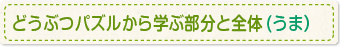 どうぶつパズルから学ぶ部分と全体（うま）